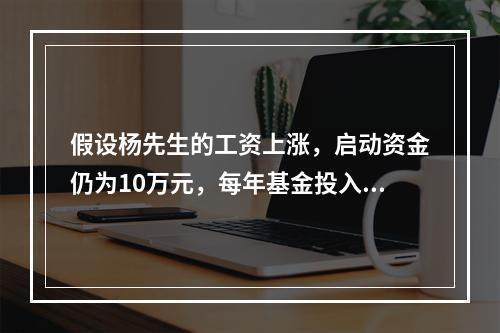 假设杨先生的工资上涨，启动资金仍为10万元，每年基金投入...